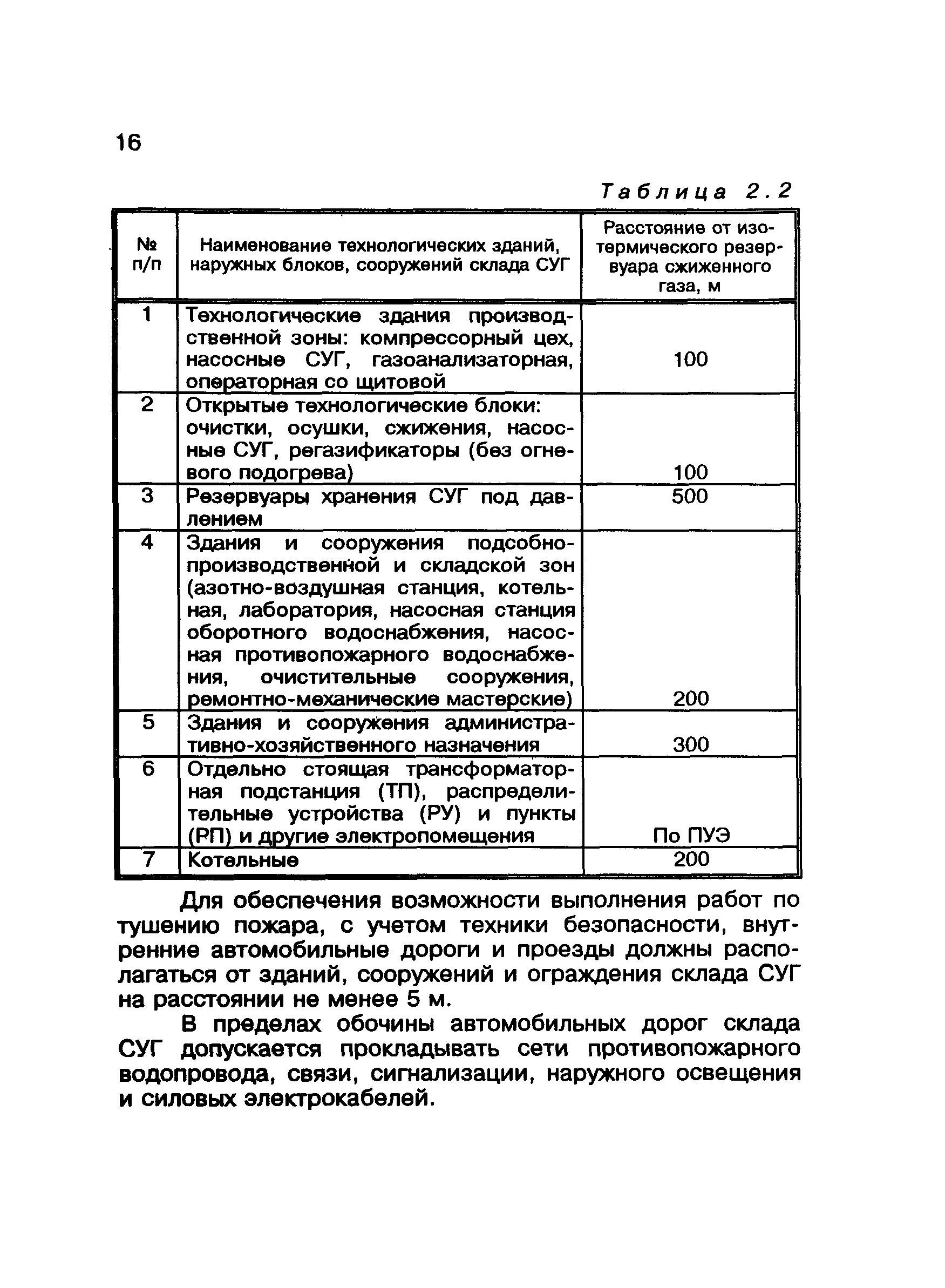 16

Таблица 2.2

| № п/п | Наименование технологических зданий, наружных блоков, сооружений склада СУГ | Расстояние от изотермического резервуара сжиженного газа, м |
|---|---|---|
| 1 | Технологические здания производственной зоны: компрессорный цех, насосные СУГ, газоанализаторная, операторная со щитовой | 100 |
| 2 | Открытые технологические блоки: очистки, осушки, сжижения, насосные СУГ, регазификаторы (без огневого подогрева) | 100 |
| 3 | Резервуары хранения СУГ под давлением | 500 |
| 4 | Здания и сооружения подсобно-производственной и складской зон (азотно-воздушная станция, котельная, лаборатория, насосная станция оборотного водоснабжения, насосная противопожарного водоснабжения, очистительные сооружения, ремонтно-механические мастерские) | 200 |
| 5 | Здания и сооружения административно-хозяйственного назначения | 300 |
| 6 | Отдельно стоящая трансформаторная подстанция (ТП), распределительные устройства (РУ) и пункты (РП) и другие электропомещения | По ПУЭ |
| 7 | Котельные | 200 |

Для обеспечения возможности выполнения работ по тушению пожара, с учетом техники безопасности, внутренние автомобильные дороги и проезды должны располагаться от зданий, сооружений и ограждения склада СУГ на расстоянии не менее 5 м.

В пределах обочины автомобильных дорог склада СУГ допускается прокладывать сети противопожарного водопровода, связи, сигнализации, наружного освещения и силовых электрокабелей.